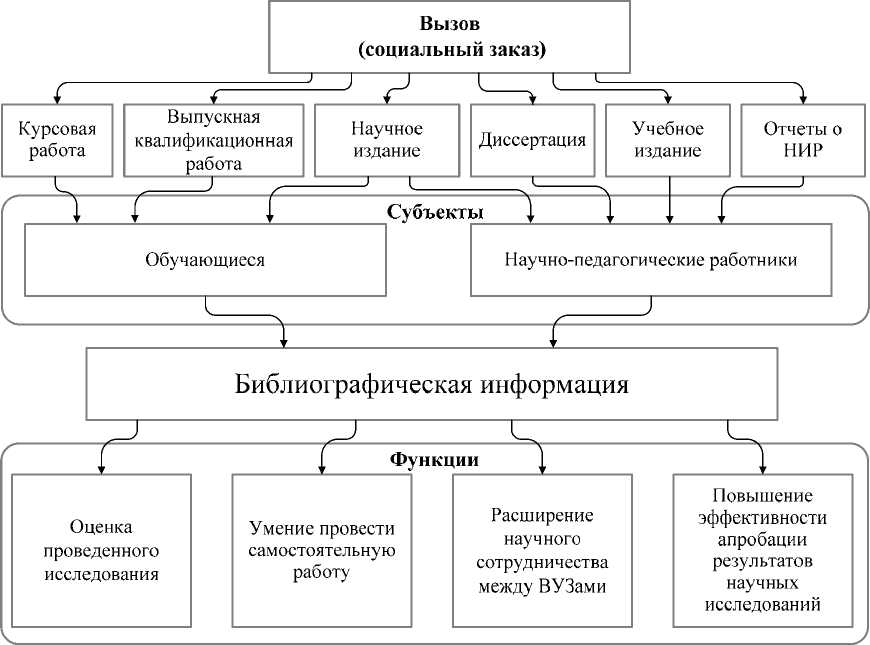 Вызов
(социальный заказ)

Курсовая работа

Выпускная квалификационная работа

Научное издание

Диссертация

Учебное издание

Отчеты о НИР

Субъекты

Обучающиеся

Научно-педагогические работники

Библиографическая информация

Функции

Оценка проведенного исследования

Умение провести самостоятельную работу

Расширение научного сотрудничества между ВУЗами

Повышение эффективности апробации результатов научных исследований